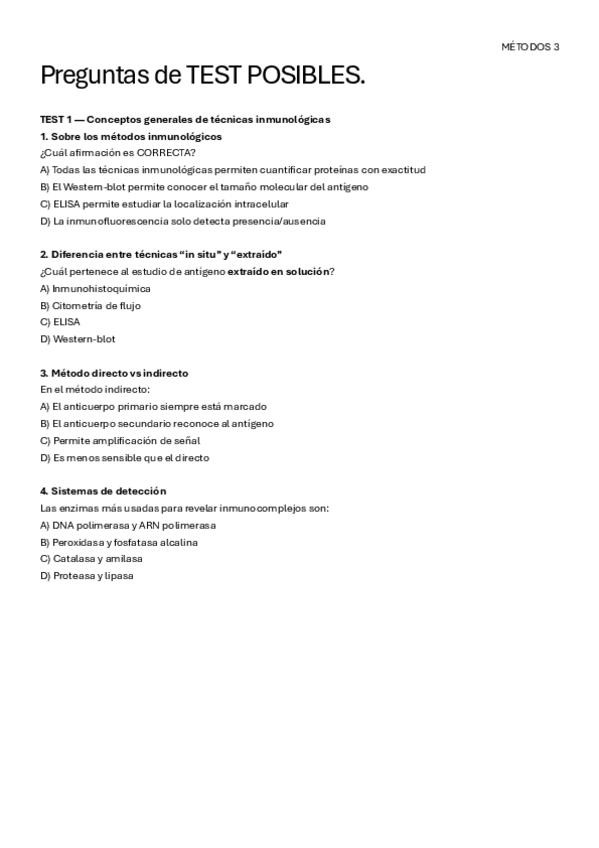 MÉTODOS 3

Preguntas de TEST POSIBLES.

TEST 1 — Conceptos generales de técnicas inmunológicas
1. Sobre los métodos inmunológicos
¿Cuál afirmación es CORRECTA?
A) Todas las técnicas inmunológicas permiten cuantificar proteínas con exactitud
B) El Western-blot permite conocer el tamaño molecular del antígeno
C) ELISA permite estudiar la localización intracelular
D) La inmunofluorescencia solo detecta presencia/ausencia

2. Diferencia entre técnicas "in situ" y "extraído"
¿Cuál pertenece al estudio de antígeno extraído en solución?
A) Inmunohistoquímica
B) Citometría de flujo
C) ELISA
D) Western-blot

3. Método directo vs indirecto
En el método indirecto:
A) El anticuerpo primario siempre está marcado
B) El anticuerpo secundario reconoce al antígeno
C) Permite amplificación de señal
D) Es menos sensible que el directo

4. Sistemas de detección
Las enzimas más usadas para revelar inmunocomplejos son:
A) DNA polimerasa y ARN polimerasa
B) Peroxidasa y fosfatasa alcalina
C) Catalasa y amilasa
D) Proteasa y lipasa